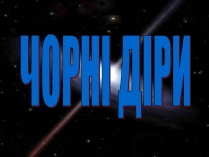 ЧОРНІ ДІРИ